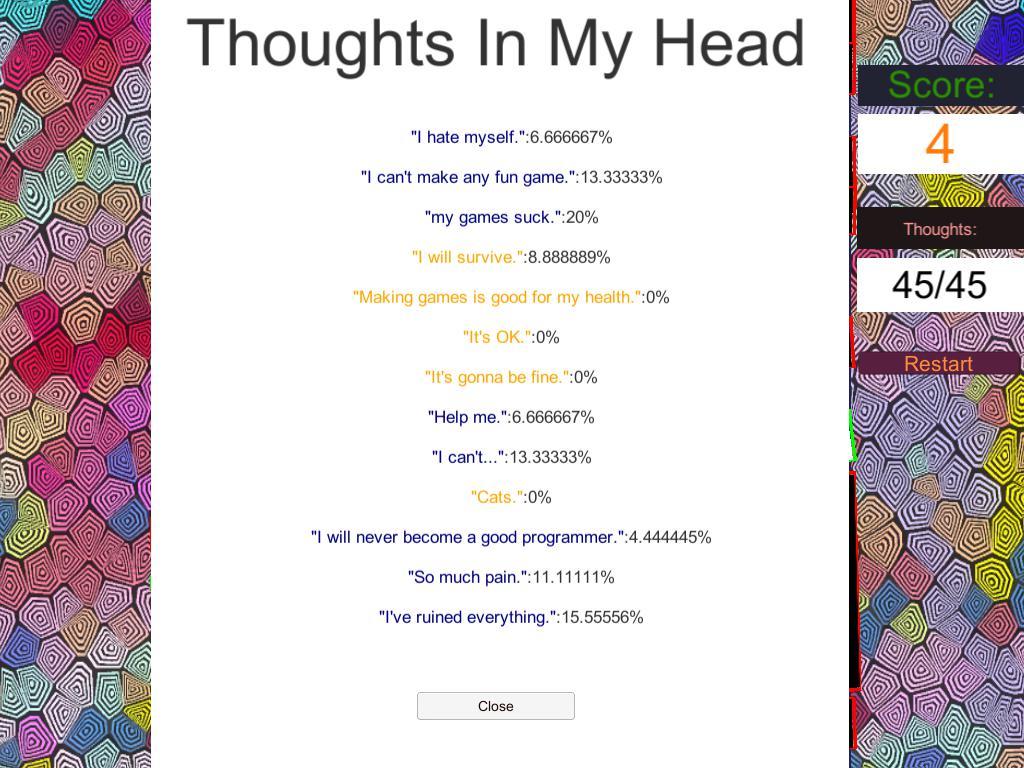 Thoughts In My Head

"I hate myself.":6.666667%

"I can't make any fun game.":13.33333%

"my games suck.":20%

"I will survive.":8.888889%

"Making games is good for my health.":0%

"It's OK.":0%

"It's gonna be fine.":0%

"Help me.":6.666667%

"I can't...":13.33333%

"Cats.":0%

"I will never become a good programmer.":4.444445%

"So much pain.":11.11111%

"I've ruined everything.":15.55556%

Close

Score:

4

Thoughts:

45/45

Restart